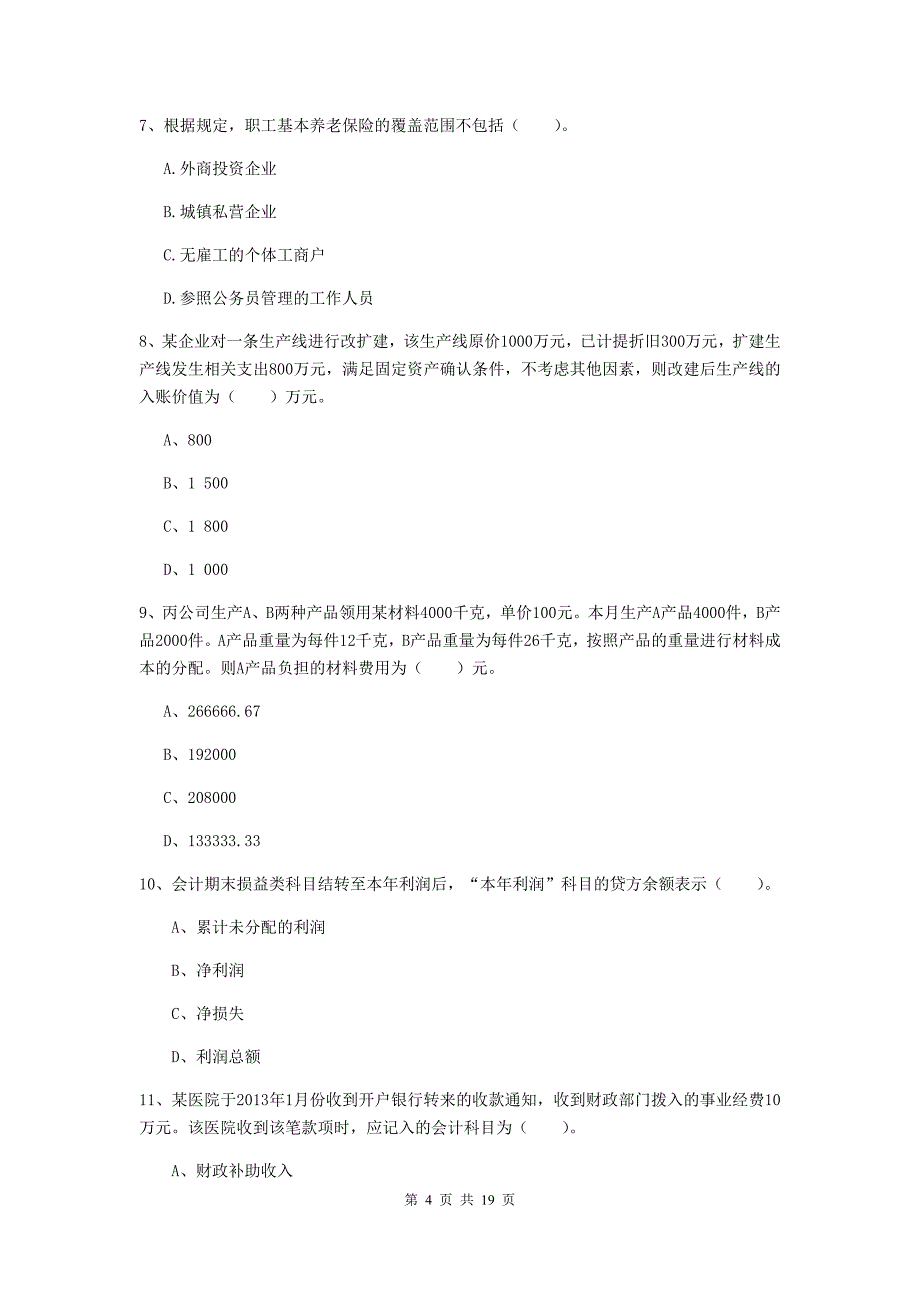 7、根据规定，职工基本养老保险的覆盖范围不包括（　　）。

A.外商投资企业

B.城镇私营企业

C.无雇工的个体工商户

D.参照公务员管理的工作人员

8、某企业对一条生产线进行改扩建，该生产线原价1000万元，已计提折旧300万元，扩建生产线发生相关支出800万元，满足固定资产确认条件，不考虑其他因素，则改建后生产线的入账价值为（　　）万元。

A、800

B、1 500

C、1 800

D、1 000

9、丙公司生产A、B两种产品领用某材料4000千克，单价100元。本月生产A产品4000件，B产品2000件。A产品重量为每件12千克，B产品重量为每件26千克，按照产品的重量进行材料成本的分配。则A产品负担的材料费用为（　　）元。

A、266666.67

B、192000

C、208000

D、133333.33

10、会计期末损益类科目结转至本年利润后，“本年利润”科目的贷方余额表示（　　）。

A、累计未分配的利润

B、净利润

C、净损失

D、利润总额

11、某医院于2013年1月份收到开户银行转来的收款通知，收到财政部门拨入的事业经费10万元。该医院收到该笔款项时，应记入的会计科目为（　　）。

A、财政补助收入

第 4 页 共 19 页